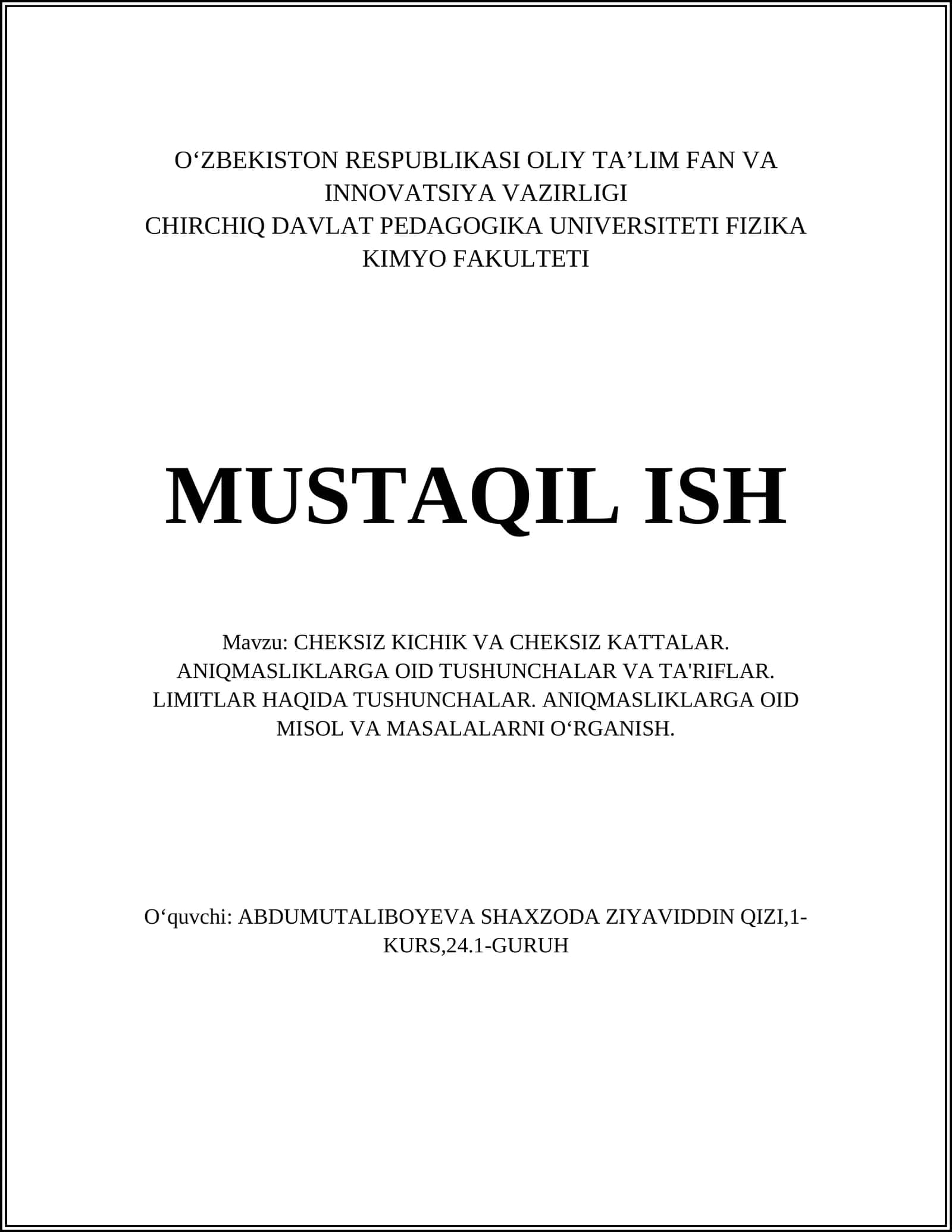 O‘ZBEKISTON RESPUBLIKASI OLIY TA’LIM FAN VA INNOVATSIYA VAZIRLIGI
CHIRCHIQ DAVLAT PEDAGOGIKA UNIVERSITETI FIZIKA KIMYO FAKULTETI

MUSTAQIL ISH

Mavzu: CHEKSIZ KICHIK VA CHEKSIZ KATTALAR. ANIQMASLIKLARGA OID TUSHUNCHALAR VA TA'RIFLAR. LIMITLAR HAQIDA TUSHUNCHALAR. ANIQMASLIKLARGA OID MISOL VA MASALALARNI O‘RGANISH.

O‘quvchi: ABDUMUTALIBOYEVA SHAXZODA ZIYAVIDDIN QIZI,1-KURS,24.1-GURUH